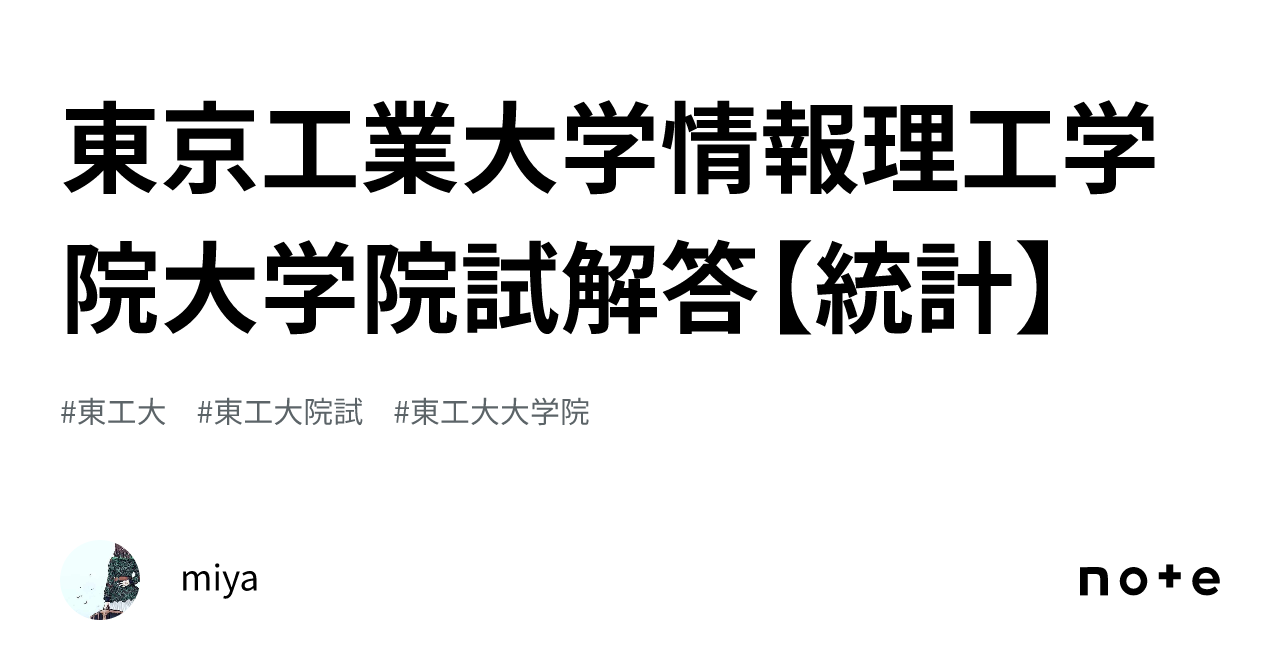 東京工業大学情報理工学院大学院試解答【統計】

#東工大　#東工大院試　#東工大大学院

miya

note